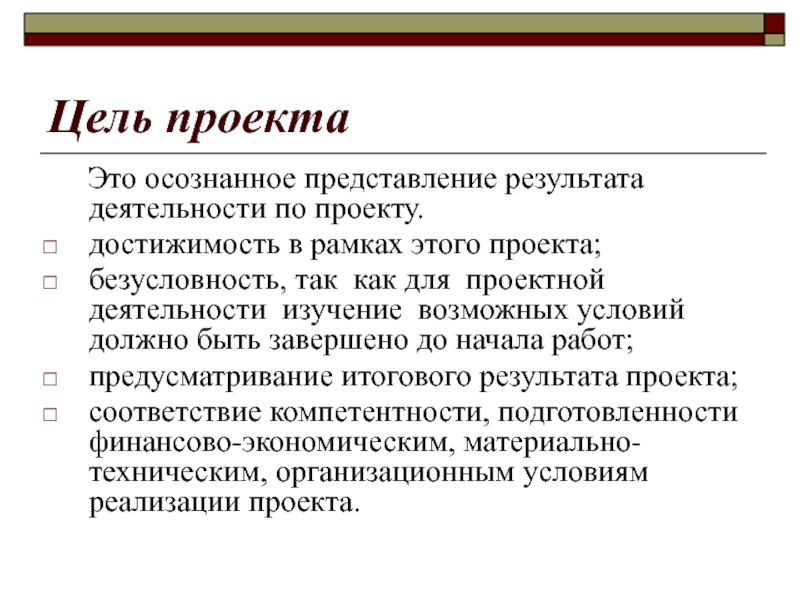 Цель проекта

Это осознанное представление результата деятельности по проекту.

□ достижимость в рамках этого проекта;

□ безусловность, так как для проектной деятельности изучение возможных условий должно быть завершено до начала работ;

□ предусматривание итогового результата проекта;

□ соответствие компетентности, подготовленности финансово-экономическим, материально-техническим, организационным условиям реализации проекта.